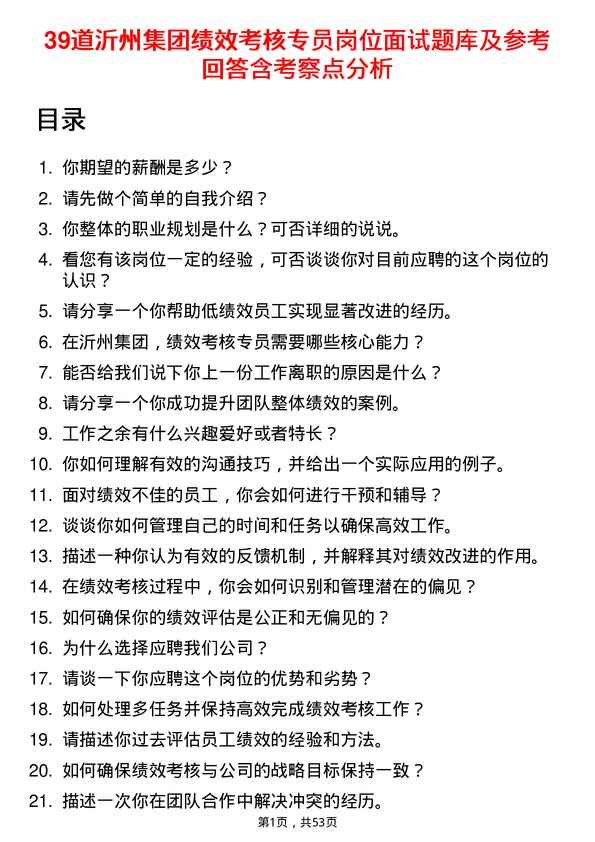 39道沂州集团绩效考核专员岗位面试题库及参考回答含考察点分析

目录

1. 你期望的薪酬是多少？
2. 请先做个简单的自我介绍？
3. 你整体的职业规划是什么？可否详细的说说。
4. 看您有该岗位一定的经验，可否谈谈你对目前应聘的这个岗位的认识？
5. 请分享一个你帮助低绩效员工实现显著改进的经历。
6. 在沂州集团，绩效考核专员需要哪些核心能力？
7. 能否给我们说下你上一份工作离职的原因是什么？
8. 请分享一个你成功提升团队整体绩效的案例。
9. 工作之余有什么兴趣爱好或者特长？
10. 你如何理解有效的沟通技巧，并给出一个实际应用的例子。
11. 面对绩效不佳的员工，你会如何进行干预和辅导？
12. 谈谈你如何管理自己的时间和任务以确保高效工作。
13. 描述一种你认为有效的反馈机制，并解释其对绩效改进的作用。
14. 在绩效考核过程中，你会如何识别和管理潜在的偏见？
15. 如何确保你的绩效评估是公正和无偏见的？
16. 为什么选择应聘我们公司？
17. 请谈一下你应聘这个岗位的优势和劣势？
18. 如何处理多任务并保持高效完成绩效考核工作？
19. 请描述你过去评估员工绩效的经验和方法。
20. 如何确保绩效考核与公司的战略目标保持一致？
21. 描述一次你在团队合作中解决冲突的经历。

第1页，共53页